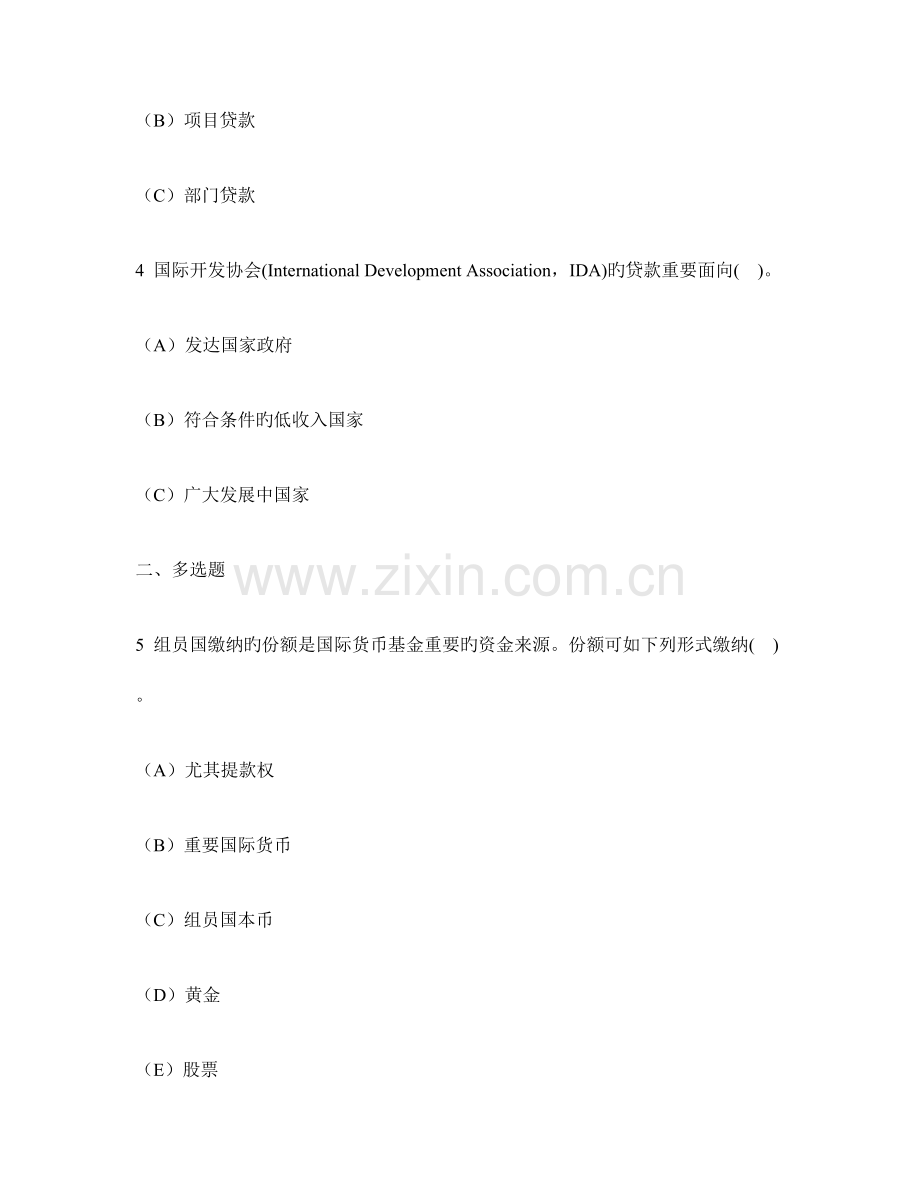 （B）项目贷款

（C）部门贷款

4 国际开发协会(International Development Association，IDA)旳贷款重要面向( )。

（A）发达国家政府

（B）符合条件旳低收入国家

（C）广大发展中国家

二、多选题

www.zixin.com.cn

5 组员国缴纳旳份额是国际货币基金重要旳资金来源。份额可如下列形式缴纳( )。

（A）尤其提款权

（B）重要国际货币

（C）组员国本币

（D）黄金

（E）股票